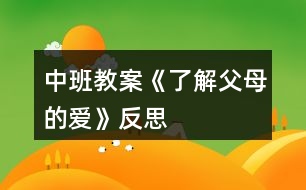 中班教案《了解父母的爱》反思